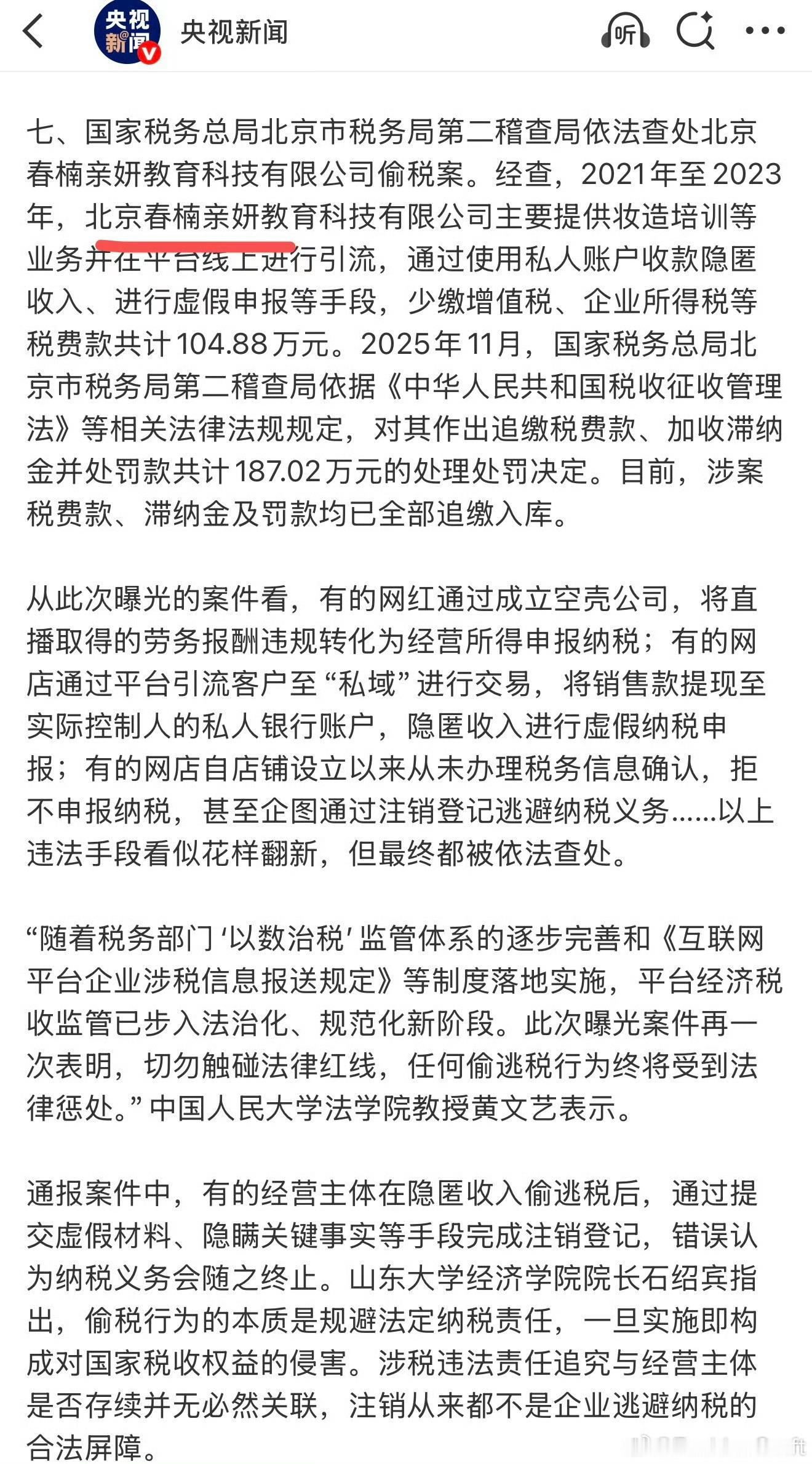 央视新闻

七、国家税务总局北京市税务局第二稽查局依法查处北京春楠亲妍教育科技有限公司偷税案。经查，2021年至2023年，北京春楠亲妍教育科技有限公司主要提供妆造培训等业务并在平台线上进行引流，通过使用私人账户收款隐匿收入、进行虚假申报等手段，少缴增值税、企业所得税等税费款共计104.88万元。2025年11月，国家税务总局北京市税务局第二稽查局依据《中华人民共和国税收征收管理法》等相关法律法规规定，对其作出追缴税费款、加收滞纳金并处罚款共计187.02万元的处理处罚决定。目前，涉案税费款、滞纳金及罚款均已全部追缴入库。

从此次曝光的案件看，有的网红通过成立空壳公司，将直播取得的劳务报酬违规转化为经营所得申报纳税；有的网店通过平台引流客户至“私域”进行交易，将销售款提现至实际控制人的私人银行账户，隐匿收入进行虚假纳税申报；有的网店自店铺设立以来从未办理税务信息确认，拒不申报纳税，甚至企图通过注销登记逃避纳税义务……以上违法手段看似花样翻新，但最终都被依法查处。

“随着税务部门‘以数治税’监管体系的逐步完善和《互联网平台企业涉税信息报送规定》等制度落地实施，平台经济税收监管已步入法治化、规范化新阶段。此次曝光案件再一次表明，切勿触碰法律红线，任何偷逃税行为终将受到法律惩处。”中国人民大学法学院教授黄文艺表示。

通报案件中，有的经营主体在隐匿收入偷逃税后，通过提交虚假材料、隐瞒关键事实等手段完成注销登记，错误认为纳税义务会随之终止。山东大学经济学院院长石绍宾指出，偷税行为的本质是规避法定纳税责任，一旦实施即构成对国家税收权益的侵害。涉税违法责任追究与经营主体是否存续并无必然关联，注销从来都不是企业逃避纳税的合法屏障。